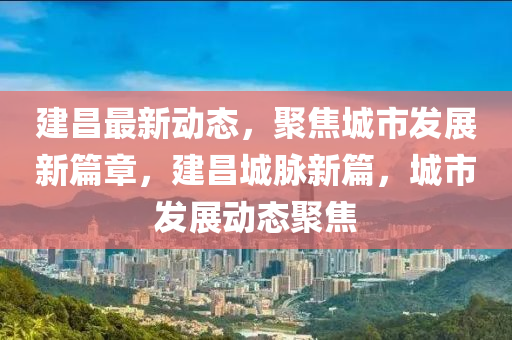 建昌最新动态，聚焦城市发展新篇章，建昌城脉新篇，城市发展动态聚焦